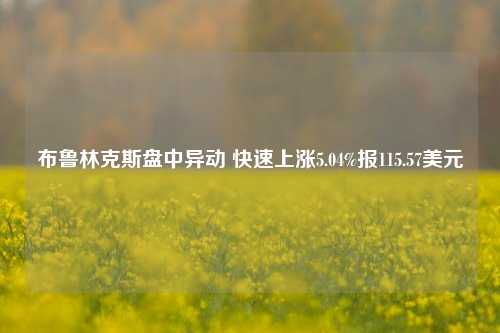 布鲁林克斯盘中异动 快速上涨5.04%报115.57美元